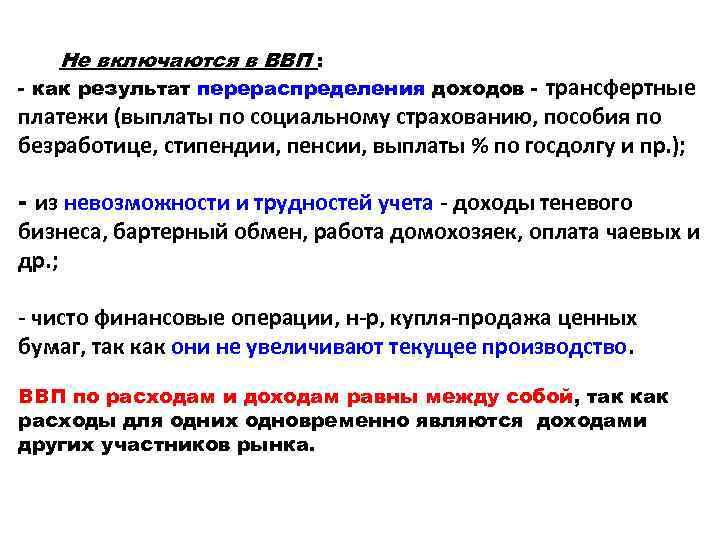 Не включаются в ВВП :
- как результат перераспределения доходов - трансфертные платежи (выплаты по социальному страхованию, пособия по безработице, стипендии, пенсии, выплаты % по госдолгу и пр.);

- из невозможности и трудностей учета - доходы теневого бизнеса, бартерный обмен, работа домохозяек, оплата чаевых и др.;

- чисто финансовые операции, н-р, купля-продажа ценных бумаг, так как они не увеличивают текущее производство.

ВВП по расходам и доходам равны между собой, так как расходы для одних одновременно являются доходами других участников рынка.